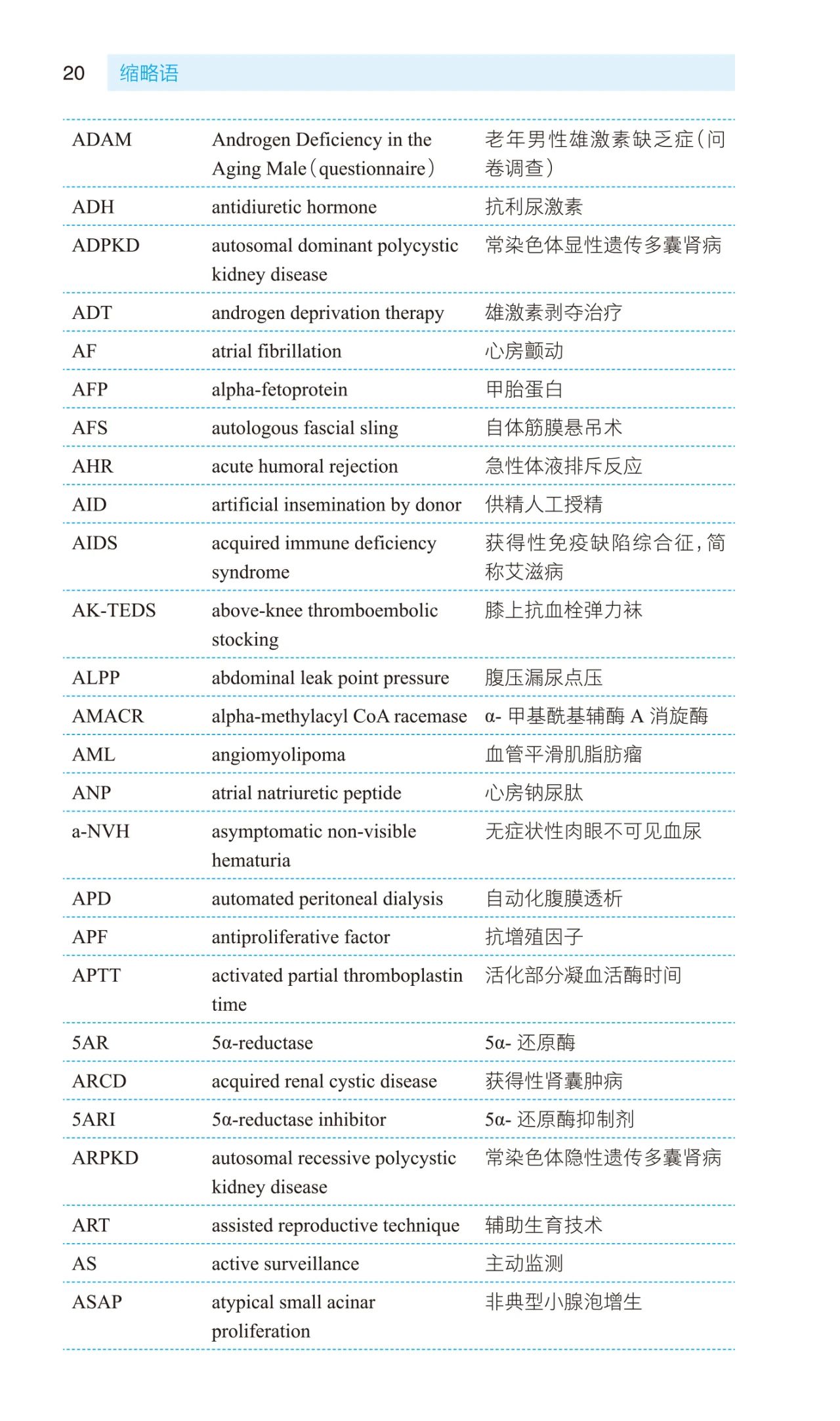 20 缩略语

| | | |
|---|---|---|
| ADAM | Androgen Deficiency in the Aging Male（questionnaire） | 老年男性雄激素缺乏症（问卷调查） |
| ADH | antidiuretic hormone | 抗利尿激素 |
| ADPKD | autosomal dominant polycystic kidney disease | 常染色体显性遗传多囊肾病 |
| ADT | androgen deprivation therapy | 雄激素剥夺治疗 |
| AF | atrial fibrillation | 心房颤动 |
| AFP | alpha-fetoprotein | 甲胎蛋白 |
| AFS | autologous fascial sling | 自体筋膜悬吊术 |
| AHR | acute humoral rejection | 急性体液排斥反应 |
| AID | artificial insemination by donor | 供精人工授精 |
| AIDS | acquired immune deficiency syndrome | 获得性免疫缺陷综合征，简称艾滋病 |
| AK-TEDS | above-knee thromboembolic stocking | 膝上抗血栓弹力袜 |
| ALPP | abdominal leak point pressure | 腹压漏尿点压 |
| AMACR | alpha-methylacyl CoA racemase | α- 甲基酰基辅酶 A 消旋酶 |
| AML | angiomyolipoma | 血管平滑肌脂肪瘤 |
| ANP | atrial natriuretic peptide | 心房钠尿肽 |
| a-NVH | asymptomatic non-visible hematuria | 无症状性肉眼不可见血尿 |
| APD | automated peritoneal dialysis | 自动化腹膜透析 |
| APF | antiproliferative factor | 抗增殖因子 |
| APTT | activated partial thromboplastin time | 活化部分凝血活酶时间 |
| 5AR | 5α-reductase | 5α- 还原酶 |
| ARCD | acquired renal cystic disease | 获得性肾囊肿病 |
| 5ARI | 5α-reductase inhibitor | 5α- 还原酶抑制剂 |
| ARPKD | autosomal recessive polycystic kidney disease | 常染色体隐性遗传多囊肾病 |
| ART | assisted reproductive technique | 辅助生育技术 |
| AS | active surveillance | 主动监测 |
| ASAP | atypical small acinar proliferation | 非典型小腺泡增生 |